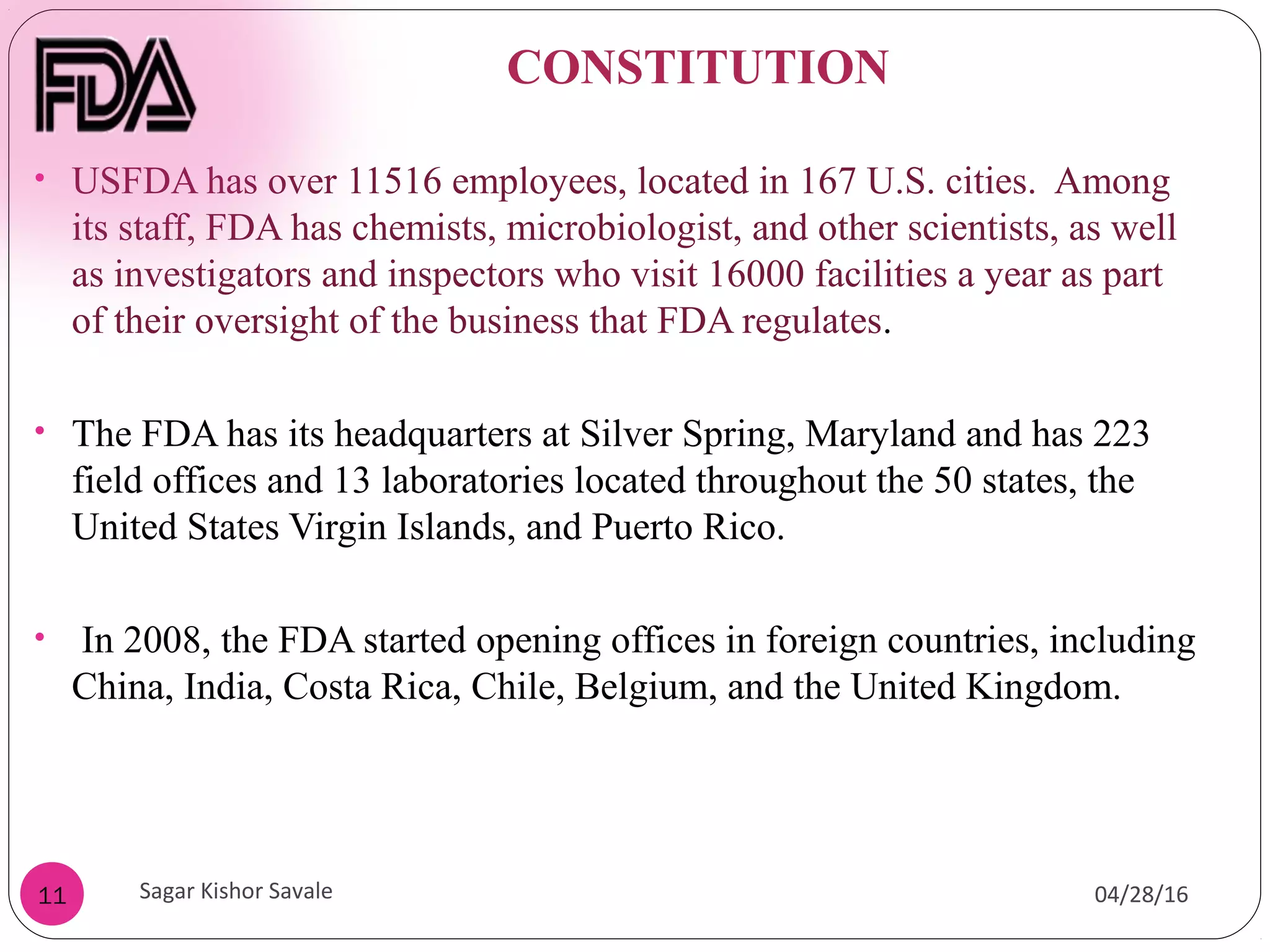 FDA

CONSTITUTION

• USFDA has over 11516 employees, located in 167 U.S. cities. Among its staff, FDA has chemists, microbiologist, and other scientists, as well as investigators and inspectors who visit 16000 facilities a year as part of their oversight of the business that FDA regulates.

• The FDA has its headquarters at Silver Spring, Maryland and has 223 field offices and 13 laboratories located throughout the 50 states, the United States Virgin Islands, and Puerto Rico.

• In 2008, the FDA started opening offices in foreign countries, including China, India, Costa Rica, Chile, Belgium, and the United Kingdom.

11

Sagar Kishor Savale

04/28/16